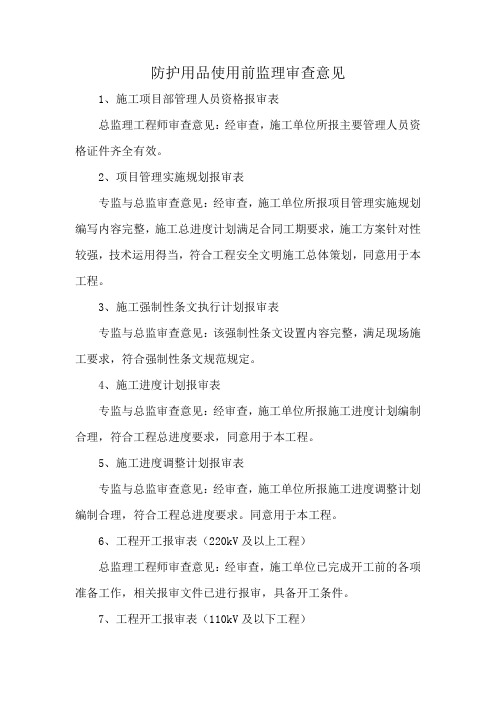 防护用品使用前监理审查意见

1、施工项目部管理人员资格报审表

总监理工程师审查意见：经审查，施工单位所报主要管理人员资格证件齐全有效。

2、项目管理实施规划报审表

专监与总监审查意见：经审查，施工单位所报项目管理实施规划编写内容完整，施工总进度计划满足合同工期要求，施工方案针对性较强，技术运用得当，符合工程安全文明施工总体策划，同意用于本工程。

3、施工强制性条文执行计划报审表

专监与总监审查意见：该强制性条文设置内容完整，满足现场施工要求，符合强制性条文规范规定。

4、施工进度计划报审表

专监与总监审查意见：经审查，施工单位所报施工进度计划编制合理，符合工程总进度要求，同意用于本工程。

5、施工进度调整计划报审表

专监与总监审查意见：经审查，施工单位所报施工进度调整计划编制合理，符合工程总进度要求。同意用于本工程。

6、工程开工报审表（220kV 及以上工程）

总监理工程师审查意见：经审查，施工单位已完成开工前的各项准备工作，相关报审文件已进行报审，具备开工条件。

7、工程开工报审表（110kV 及以下工程）